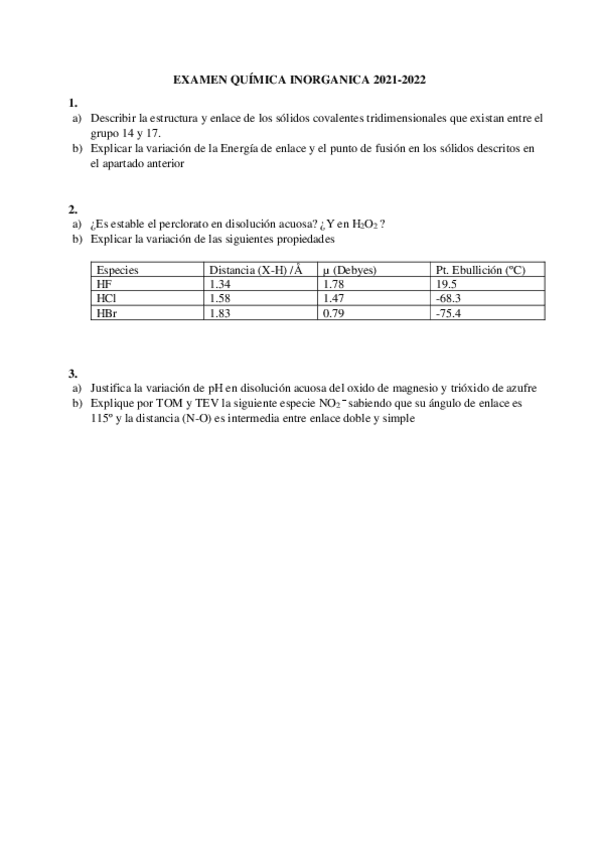 EXAMEN QUÍMICA INORGANICA 2021-2022

1.
a) Describir la estructura y enlace de los sólidos covalentes tridimensionales que existan entre el grupo 14 y 17.
b) Explicar la variación de la Energía de enlace y el punto de fusión en los sólidos descritos en el apartado anterior

2.
a) ¿Es estable el perclorato en disolución acuosa? ¿Y en $H_2O_2$ ?
b) Explicar la variación de las siguientes propiedades

| Especies | Distancia (X-H) /Å | μ (Debyes) | Pt. Ebullición (ºC) |
|---|---|---|---|
| HF | 1.34 | 1.78 | 19.5 |
| HCl | 1.58 | 1.47 | -68.3 |
| HBr | 1.83 | 0.79 | -75.4 |

3.
a) Justifica la variación de pH en disolución acuosa del oxido de magnesio y trióxido de azufre
b) Explique por TOM y TEV la siguiente especie $NO_2^-$ sabiendo que su ángulo de enlace es 115º y la distancia (N-O) es intermedia entre enlace doble y simple